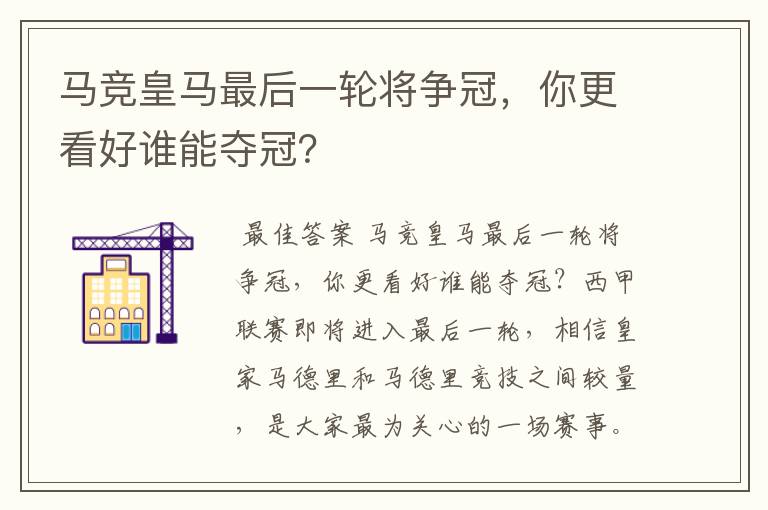 马竞皇马最后一轮将争冠，你更看好谁能夺冠？

最佳答案 马竞皇马最后一轮将争冠，你更看好谁能夺冠？西甲联赛即将进入最后一轮，相信皇家马德里和马德里竞技之间较量，是大家最为关心的一场赛事。